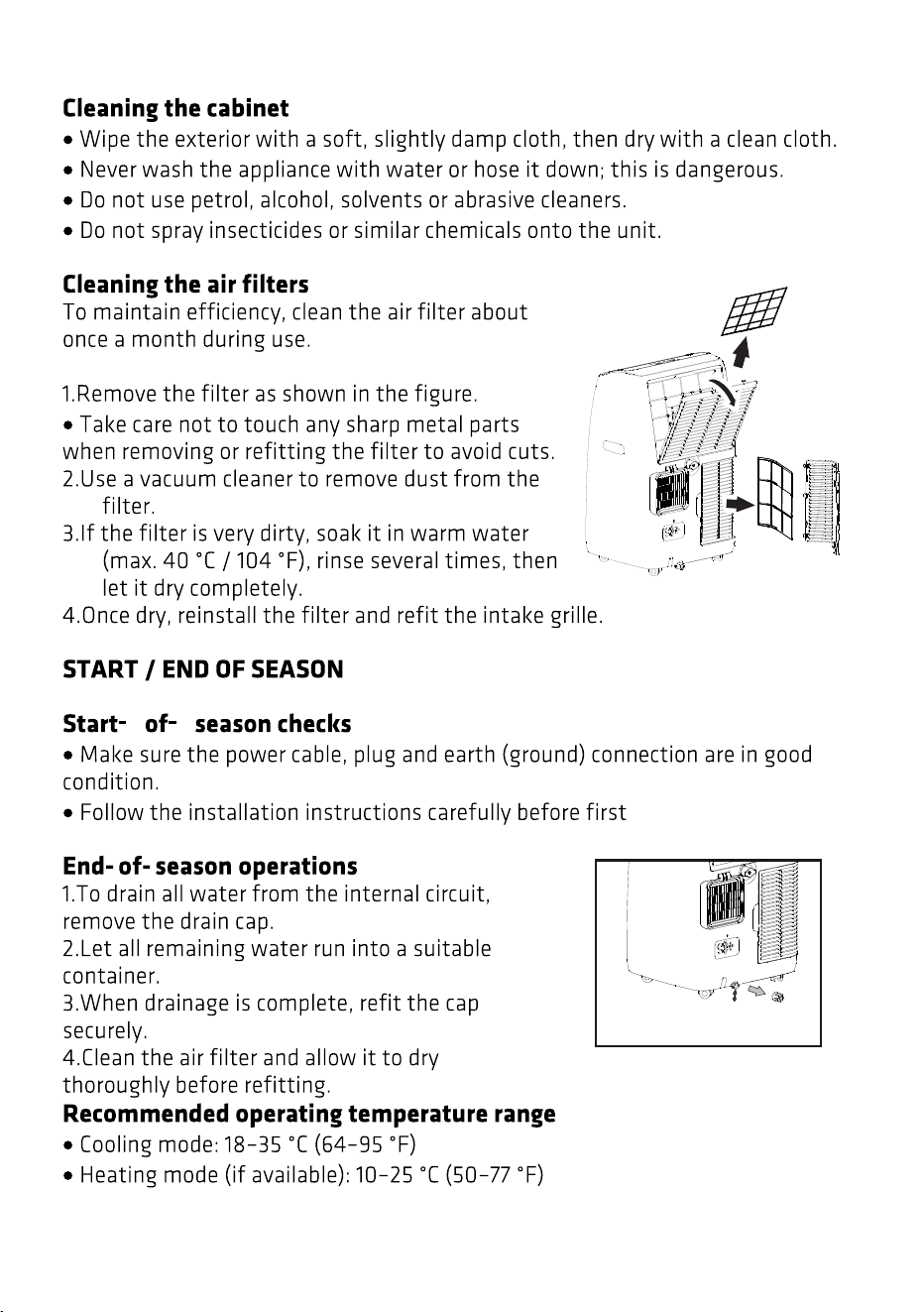 Cleaning the cabinet
• Wipe the exterior with a soft, slightly damp cloth, then dry with a clean cloth.
• Never wash the appliance with water or hose it down; this is dangerous.
• Do not use petrol, alcohol, solvents or abrasive cleaners.
• Do not spray insecticides or similar chemicals onto the unit.

Cleaning the air filters
To maintain efficiency, clean the air filter about once a month during use.

1.Remove the filter as shown in the figure.
• Take care not to touch any sharp metal parts when removing or refitting the filter to avoid cuts.
2.Use a vacuum cleaner to remove dust from the filter.
3.If the filter is very dirty, soak it in warm water (max. 40 °C / 104 °F), rinse several times, then let it dry completely.
4.Once dry, reinstall the filter and refit the intake grille.

START / END OF SEASON

Start- of- season checks
• Make sure the power cable, plug and earth (ground) connection are in good condition.
• Follow the installation instructions carefully before first

End- of- season operations
1.To drain all water from the internal circuit, remove the drain cap.
2.Let all remaining water run into a suitable container.
3.When drainage is complete, refit the cap securely.
4.Clean the air filter and allow it to dry thoroughly before refitting.
Recommended operating temperature range
• Cooling mode: 18–35 °C (64–95 °F)
• Heating mode (if available): 10–25 °C (50–77 °F)